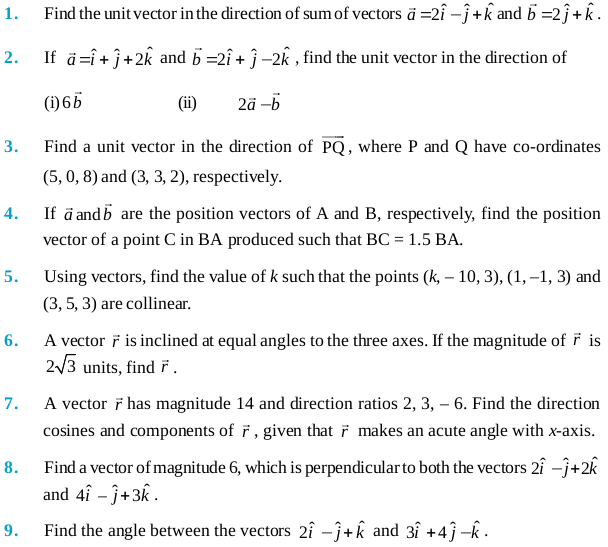 1. Find the unit vector in the direction of sum of vectors $\vec{a} = 2\hat{i} - \hat{j} + \hat{k}$ and $\vec{b} = 2\hat{j} + \hat{k}$.

2. If $\vec{a} = \hat{i} + \hat{j} + 2\hat{k}$ and $\vec{b} = 2\hat{i} + \hat{j} - 2\hat{k}$, find the unit vector in the direction of

(i) $6\vec{b}$ (ii) $2\vec{a} - \vec{b}$

3. Find a unit vector in the direction of $\overrightarrow{PQ}$, where P and Q have co-ordinates (5, 0, 8) and (3, 3, 2), respectively.

4. If $\vec{a}$ and $\vec{b}$ are the position vectors of A and B, respectively, find the position vector of a point C in BA produced such that BC = 1.5 BA.

5. Using vectors, find the value of k such that the points (k, – 10, 3), (1, –1, 3) and (3, 5, 3) are collinear.

6. A vector $\vec{r}$ is inclined at equal angles to the three axes. If the magnitude of $\vec{r}$ is $2\sqrt{3}$ units, find $\vec{r}$.

7. A vector $\vec{r}$ has magnitude 14 and direction ratios 2, 3, – 6. Find the direction cosines and components of $\vec{r}$, given that $\vec{r}$ makes an acute angle with x-axis.

8. Find a vector of magnitude 6, which is perpendicular to both the vectors $2\hat{i} - \hat{j} + 2\hat{k}$ and $4\hat{i} - \hat{j} + 3\hat{k}$.

9. Find the angle between the vectors $2\hat{i} - \hat{j} + \hat{k}$ and $3\hat{i} + 4\hat{j} - \hat{k}$.